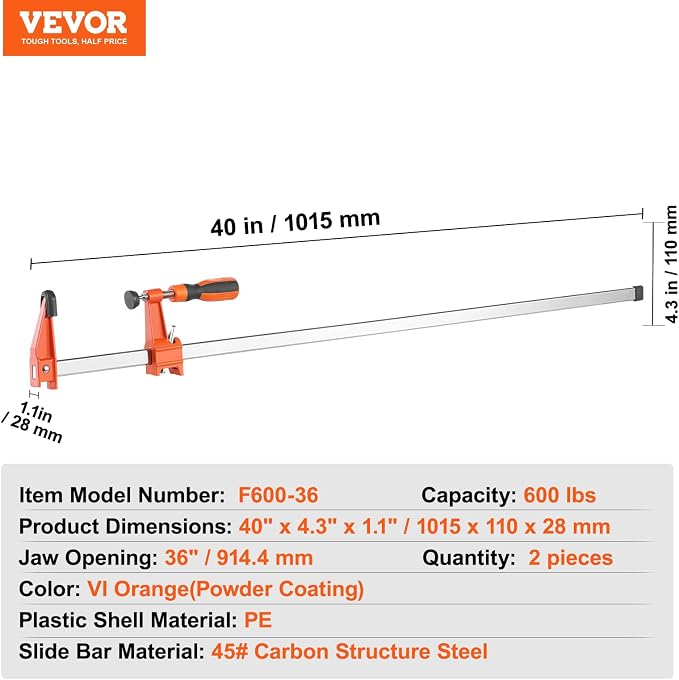 VEVOR
TOUGH TOOLS, HALF PRICE

40 in / 1015 mm

4.3 in / 110 mm

1.1in / 28 mm

Item Model Number: F600-36
Capacity: 600 lbs
Product Dimensions: 40" x 4.3" x 1.1" / 1015 x 110 x 28 mm
Jaw Opening: 36" / 914.4 mm
Quantity: 2 pieces
Color: VI Orange(Powder Coating)
Plastic Shell Material: PE
Slide Bar Material: 45# Carbon Structure Steel